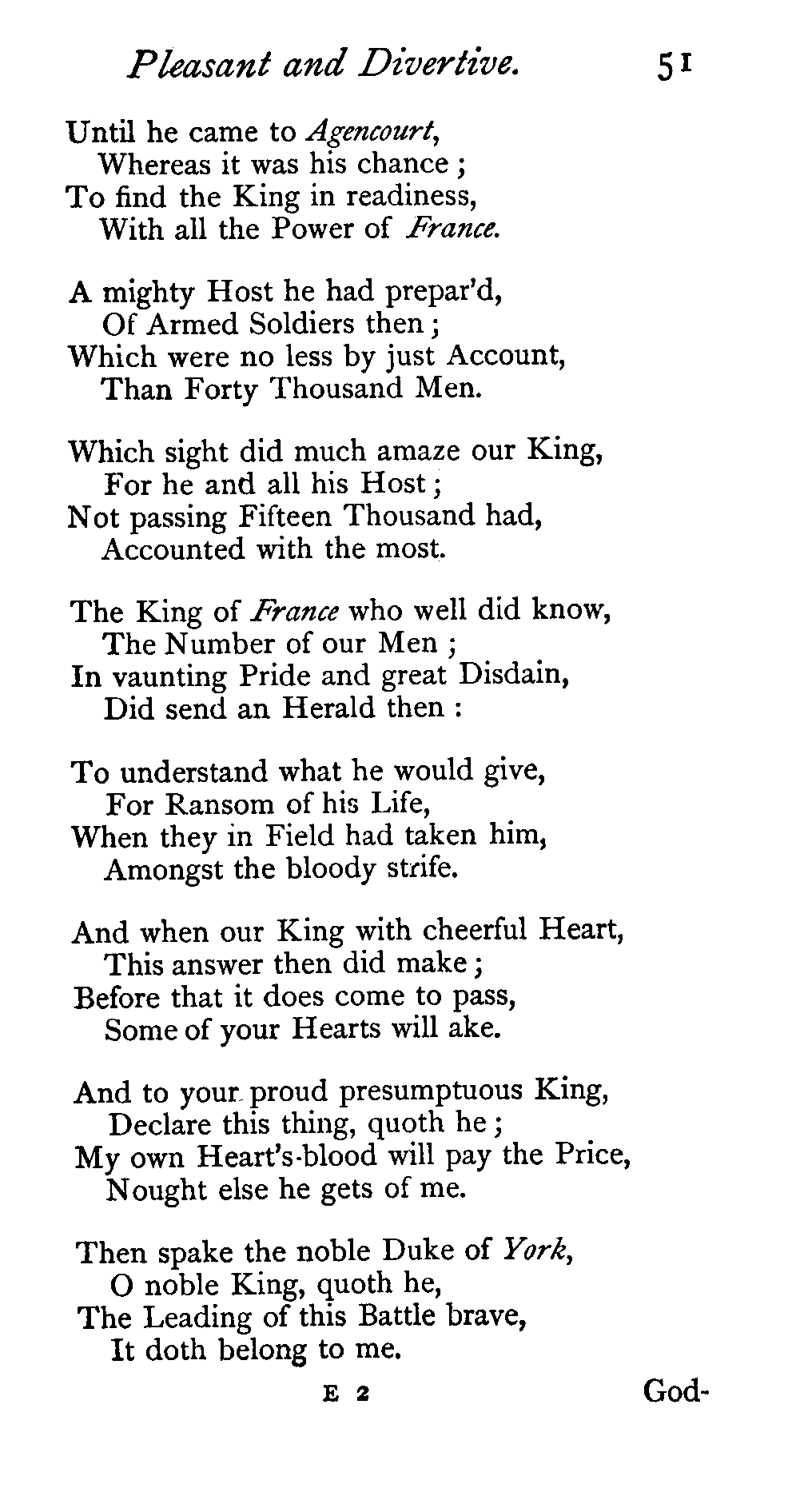 Pleasant and Divertive. 51

Until he came to Agencourt,
Whereas it was his chance;
To find the King in readiness,
With all the Power of France.

A mighty Host he had prepar'd,
Of Armed Soldiers then;
Which were no less by just Account,
Than Forty Thousand Men.

Which sight did much amaze our King,
For he and all his Host;
Not passing Fifteen Thousand had,
Accounted with the most.

The King of France who well did know,
The Number of our Men;
In vaunting Pride and great Disdain,
Did send an Herald then:

To understand what he would give,
For Ransom of his Life,
When they in Field had taken him,
Amongst the bloody strife.

And when our King with cheerful Heart,
This answer then did make;
Before that it does come to pass,
Some of your Hearts will ake.

And to your proud presumptuous King,
Declare this thing, quoth he;
My own Heart's-blood will pay the Price,
Nought else he gets of me.

Then spake the noble Duke of York,
O noble King, quoth he,
The Leading of this Battle brave,
It doth belong to me.

E 2 God-